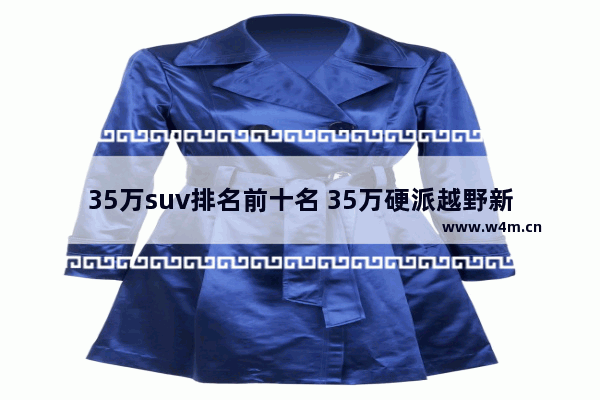 35万suv排名前十名 35万硬派越野新

www.w4m.cn